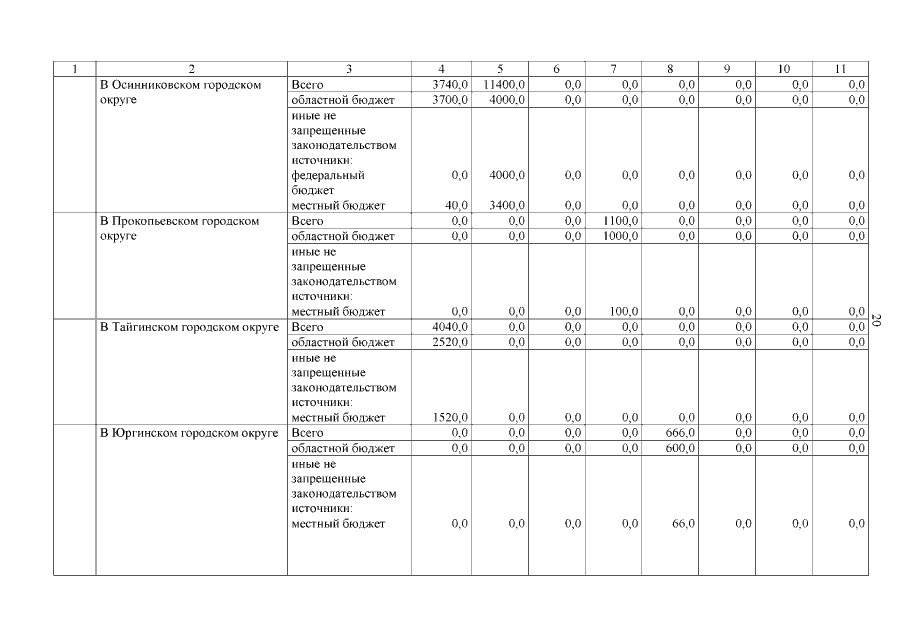 | 1 | 2 | 3 | 4 | 5 | 6 | 7 | 8 | 9 | 10 | 11 |
|---|---|---|---|---|---|---|---|---|---|---|
| | В Осинниковском городском округе | Всего | 3740,0 | 11400,0 | 0,0 | 0,0 | 0,0 | 0,0 | 0,0 | 0,0 |
| | | областной бюджет | 3700,0 | 4000,0 | 0,0 | 0,0 | 0,0 | 0,0 | 0,0 | 0,0 |
| | | иные не запрещенные законодательством источники: федеральный бюджет | 0,0 | 4000,0 | 0,0 | 0,0 | 0,0 | 0,0 | 0,0 | 0,0 |
| | | местный бюджет | 40,0 | 3400,0 | 0,0 | 0,0 | 0,0 | 0,0 | 0,0 | 0,0 |
| | В Прокопьевском городском округе | Всего | 0,0 | 0,0 | 0,0 | 1100,0 | 0,0 | 0,0 | 0,0 | 0,0 |
| | | областной бюджет | 0,0 | 0,0 | 0,0 | 1000,0 | 0,0 | 0,0 | 0,0 | 0,0 |
| | | иные не запрещенные законодательством источники: местный бюджет | 0,0 | 0,0 | 0,0 | 100,0 | 0,0 | 0,0 | 0,0 | 0,0 |
| | В Тайгинском городском округе | Всего | 4040,0 | 0,0 | 0,0 | 0,0 | 0,0 | 0,0 | 0,0 | 0,0 |
| | | областной бюджет | 2520,0 | 0,0 | 0,0 | 0,0 | 0,0 | 0,0 | 0,0 | 0,0 |
| | | иные не запрещенные законодательством источники: местный бюджет | 1520,0 | 0,0 | 0,0 | 0,0 | 0,0 | 0,0 | 0,0 | 0,0 |
| | В Юргинском городском округе | Всего | 0,0 | 0,0 | 0,0 | 0,0 | 666,0 | 0,0 | 0,0 | 0,0 |
| | | областной бюджет | 0,0 | 0,0 | 0,0 | 0,0 | 600,0 | 0,0 | 0,0 | 0,0 |
| | | иные не запрещенные законодательством источники: местный бюджет | 0,0 | 0,0 | 0,0 | 0,0 | 66,0 | 0,0 | 0,0 | 0,0 |

20